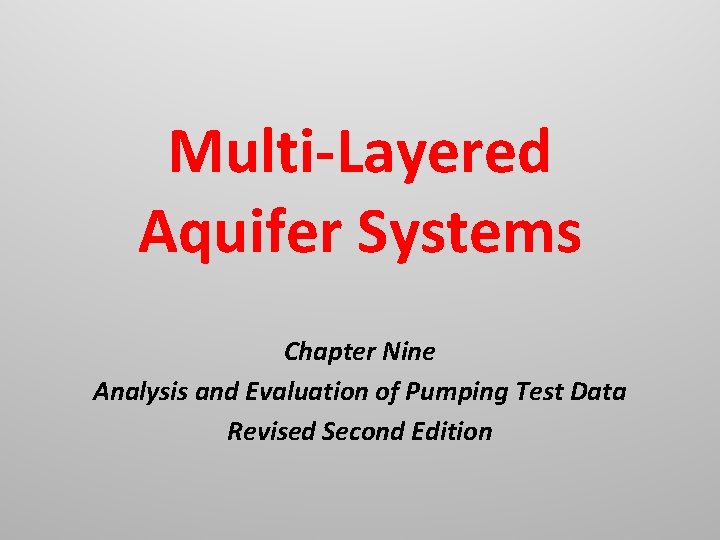 Multi-Layered Aquifer Systems

Chapter Nine
Analysis and Evaluation of Pumping Test Data
Revised Second Edition